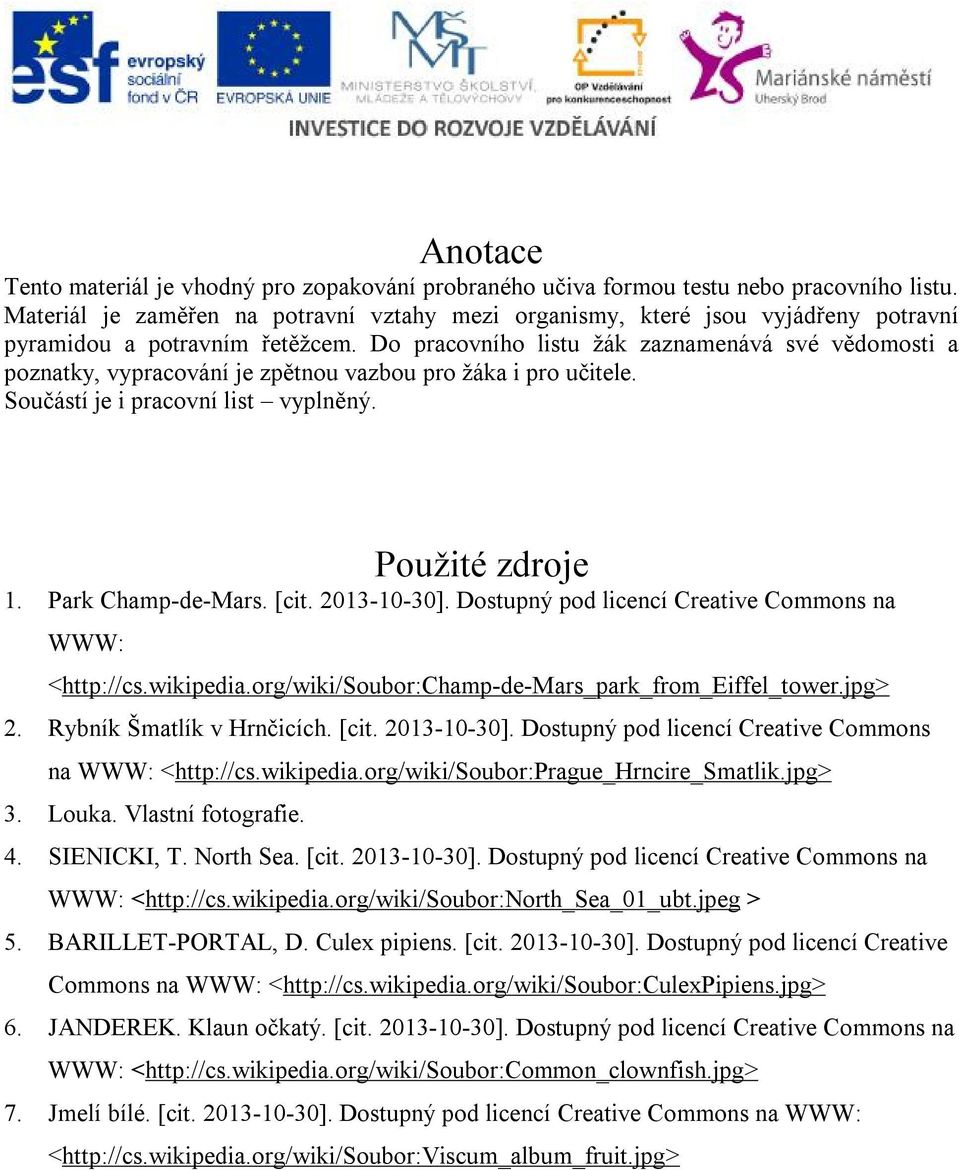 esf evropský sociální fond v ČR

EVROPSKÁ UNIE

MŠMT MINISTERSTVO ŠKOLSTVÍ, MLÁDEŽE A TĚLOVÝCHOVY

OP Vzdělávání pro konkurenceschopnost

Mariánské náměstí Uherský Brod

INVESTICE DO ROZVOJE VZDĚLÁVÁNÍ

Anotace

Tento materiál je vhodný pro zopakování probraného učiva formou testu nebo pracovního listu. Materiál je zaměřen na potravní vztahy mezi organismy, které jsou vyjádřeny potravní pyramidou a potravním řetěžcem. Do pracovního listu žák zaznamenává své vědomosti a poznatky, vypracování je zpětnou vazbou pro žáka i pro učitele.
Součástí je i pracovní list – vyplněný.

Použité zdroje

1. Park Champ-de-Mars. [cit. 2013-10-30]. Dostupný pod licencí Creative Commons na WWW: <http://cs.wikipedia.org/wiki/Soubor:Champ-de-Mars_park_from_Eiffel_tower.jpg>
2. Rybník Šmatlík v Hrnčicích. [cit. 2013-10-30]. Dostupný pod licencí Creative Commons na WWW: <http://cs.wikipedia.org/wiki/Soubor:Prague_Hrncire_Smatlik.jpg>
3. Louka. Vlastní fotografie.
4. SIENICKI, T. North Sea. [cit. 2013-10-30]. Dostupný pod licencí Creative Commons na WWW: <http://cs.wikipedia.org/wiki/Soubor:North_Sea_01_ubt.jpeg >
5. BARILLET-PORTAL, D. Culex pipiens. [cit. 2013-10-30]. Dostupný pod licencí Creative Commons na WWW: <http://cs.wikipedia.org/wiki/Soubor:CulexPipiens.jpg>
6. JANDEREK. Klaun očkatý. [cit. 2013-10-30]. Dostupný pod licencí Creative Commons na WWW: <http://cs.wikipedia.org/wiki/Soubor:Common_clownfish.jpg>
7. Jmelí bílé. [cit. 2013-10-30]. Dostupný pod licencí Creative Commons na WWW: <http://cs.wikipedia.org/wiki/Soubor:Viscum_album_fruit.jpg>